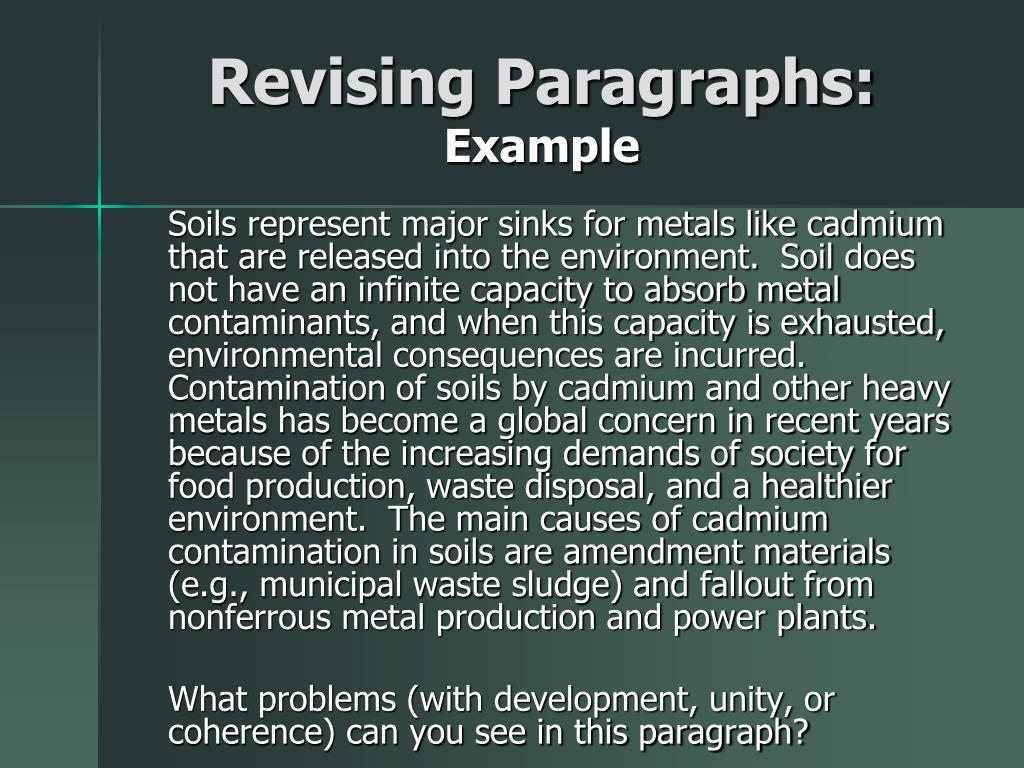 Revising Paragraphs:
Example

Soils represent major sinks for metals like cadmium that are released into the environment. Soil does not have an infinite capacity to absorb metal contaminants, and when this capacity is exhausted, environmental consequences are incurred. Contamination of soils by cadmium and other heavy metals has become a global concern in recent years because of the increasing demands of society for food production, waste disposal, and a healthier environment. The main causes of cadmium contamination in soils are amendment materials (e.g., municipal waste sludge) and fallout from nonferrous metal production and power plants.

What problems (with development, unity, or coherence) can you see in this paragraph?